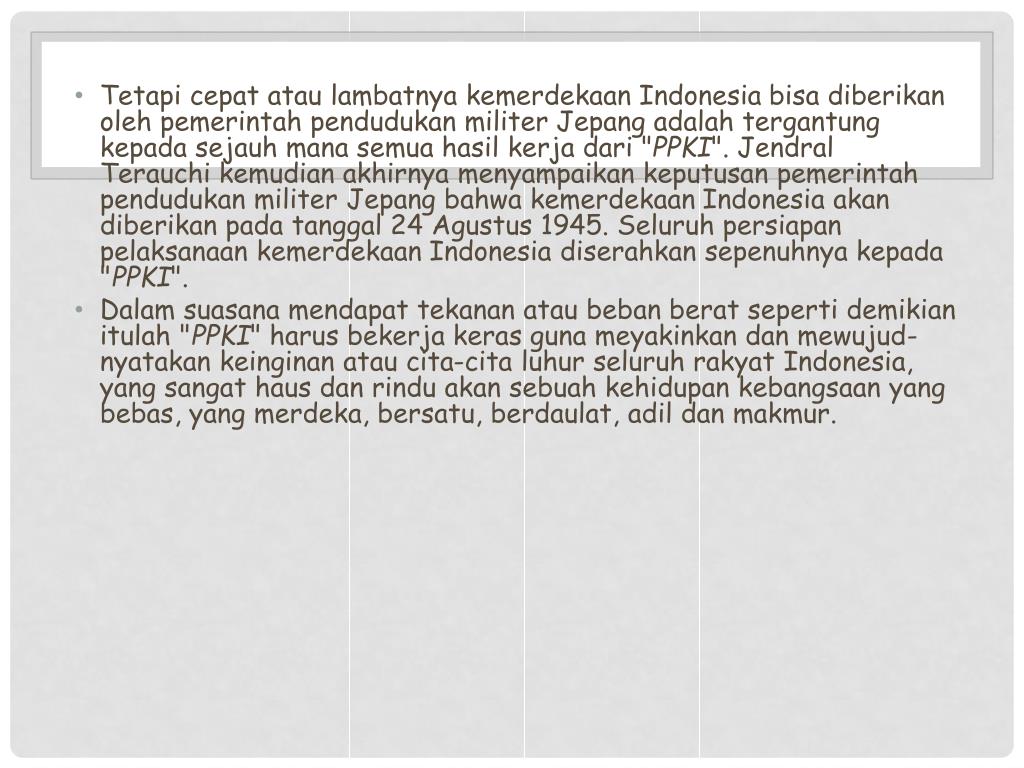 • Tetapi cepat atau lambatnya kemerdekaan Indonesia bisa diberikan oleh pemerintah pendudukan militer Jepang adalah tergantung kepada sejauh mana semua hasil kerja dari "PPKI". Jendral Terauchi kemudian akhirnya menyampaikan keputusan pemerintah pendudukan militer Jepang bahwa kemerdekaan Indonesia akan diberikan pada tanggal 24 Agustus 1945. Seluruh persiapan pelaksanaan kemerdekaan Indonesia diserahkan sepenuhnya kepada "PPKI".

• Dalam suasana mendapat tekanan atau beban berat seperti demikian itulah "PPKI" harus bekerja keras guna meyakinkan dan mewujud-nyatakan keinginan atau cita-cita luhur seluruh rakyat Indonesia, yang sangat haus dan rindu akan sebuah kehidupan kebangsaan yang bebas, yang merdeka, bersatu, berdaulat, adil dan makmur.